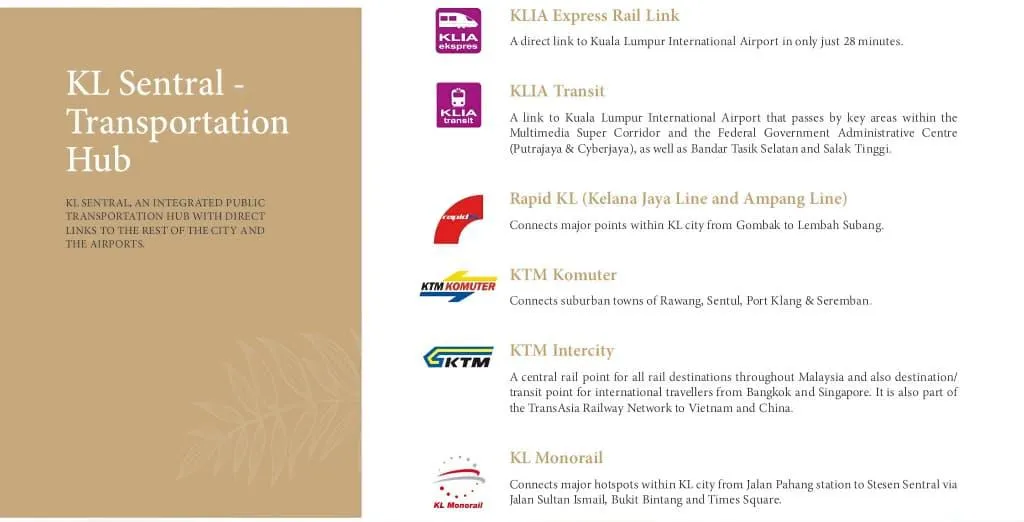 KL Sentral - Transportation Hub

KL SENTRAL, AN INTEGRATED PUBLIC TRANSPORTATION HUB WITH DIRECT LINKS TO THE REST OF THE CITY AND THE AIRPORTS.

KLIA ekspres

KLIA Express Rail Link

A direct link to Kuala Lumpur International Airport in only just 28 minutes.

KLIA transit

KLIA Transit

A link to Kuala Lumpur International Airport that passes by key areas within the Multimedia Super Corridor and the Federal Government Administrative Centre (Putrajaya & Cyberjaya), as well as Bandar Tasik Selatan and Salak Tinggi.

rapid

Rapid KL (Kelana Jaya Line and Ampang Line)

Connects major points within KL city from Gombak to Lembah Subang.

KTM KOMUTER

KTM Komuter

Connects suburban towns of Rawang, Sentul, Port Klang & Seremban.

KTM

KTM Intercity

A central rail point for all rail destinations throughout Malaysia and also destination/ transit point for international travellers from Bangkok and Singapore. It is also part of the TransAsia Railway Network to Vietnam and China.

KL Monorail

KL Monorail

Connects major hotspots within KL city from Jalan Pahang station to Stesen Sentral via Jalan Sultan Ismail, Bukit Bintang and Times Square.